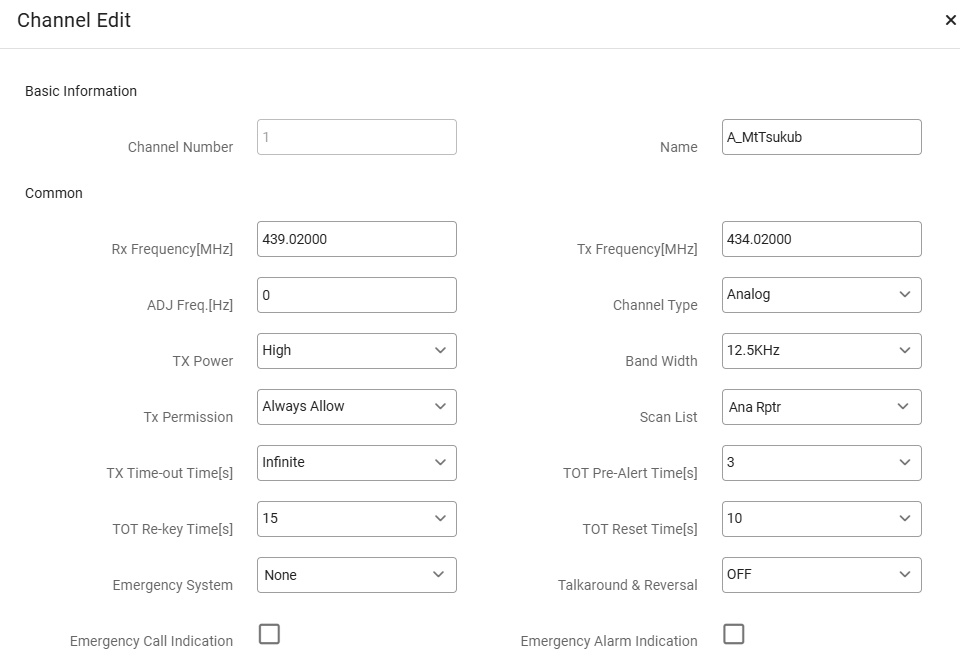 Channel Edit

×

Basic Information

Channel Number 1

Name A_MtTsukub

Common

Rx Frequency[MHz] 439.02000

Tx Frequency[MHz] 434.02000

ADJ Freq.[Hz] 0

Channel Type Analog

TX Power High

Band Width 12.5KHz

Tx Permission Always Allow

Scan List Ana Rptr

TX Time-out Time[s] Infinite

TOT Pre-Alert Time[s] 3

TOT Re-key Time[s] 15

TOT Reset Time[s] 10

Emergency System None

Talkaround & Reversal OFF

Emergency Call Indication

Emergency Alarm Indication